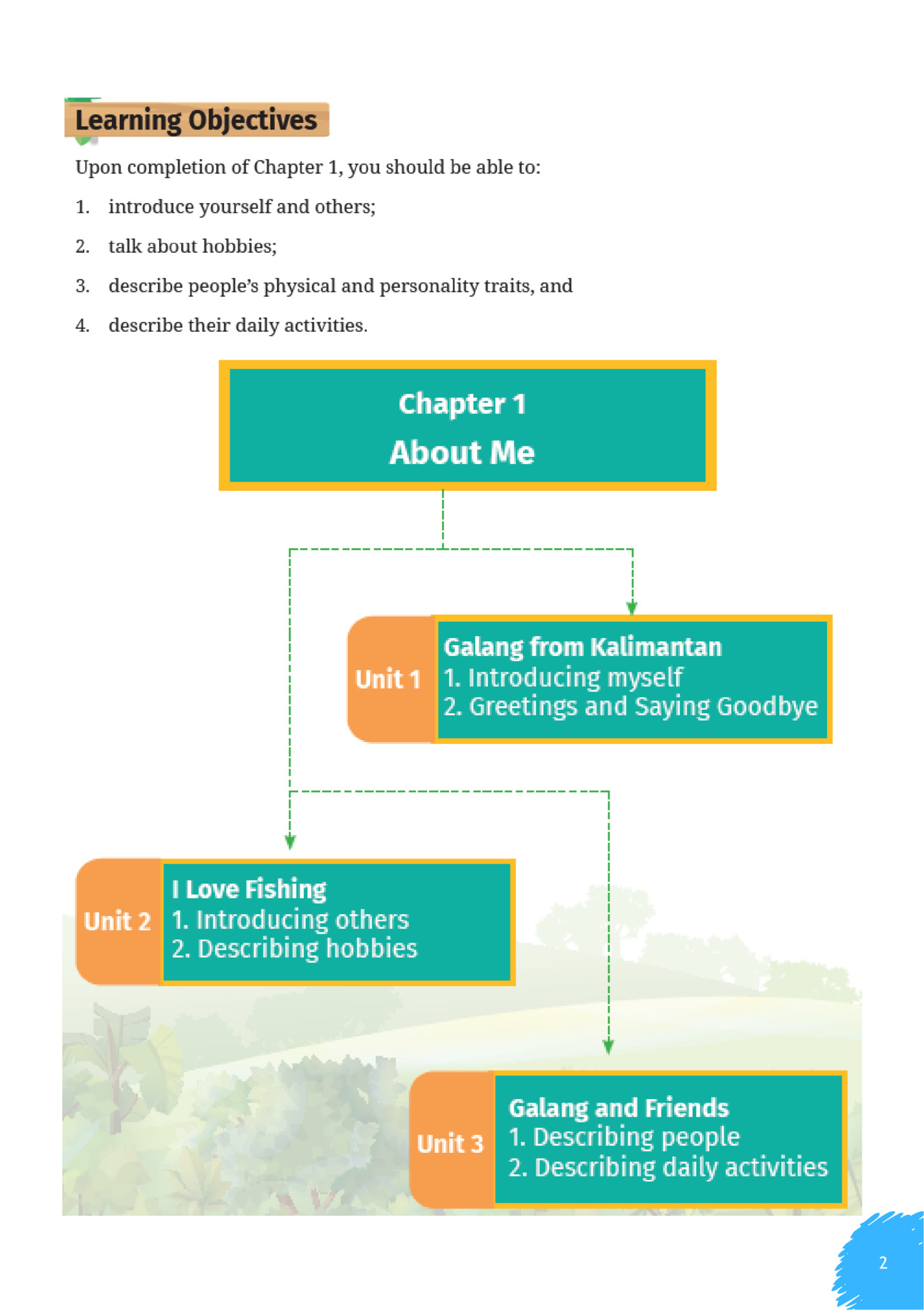 Learning Objectives

Upon completion of Chapter 1, you should be able to:

1. introduce yourself and others;

2. talk about hobbies;

3. describe people's physical and personality traits, and

4. describe their daily activities.

Chapter 1
About Me

Unit 1
Galang from Kalimantan
1. Introducing myself
2. Greetings and Saying Goodbye

Unit 2
I Love Fishing
1. Introducing others
2. Describing hobbies

Unit 3
Galang and Friends
1. Describing people
2. Describing daily activities

2